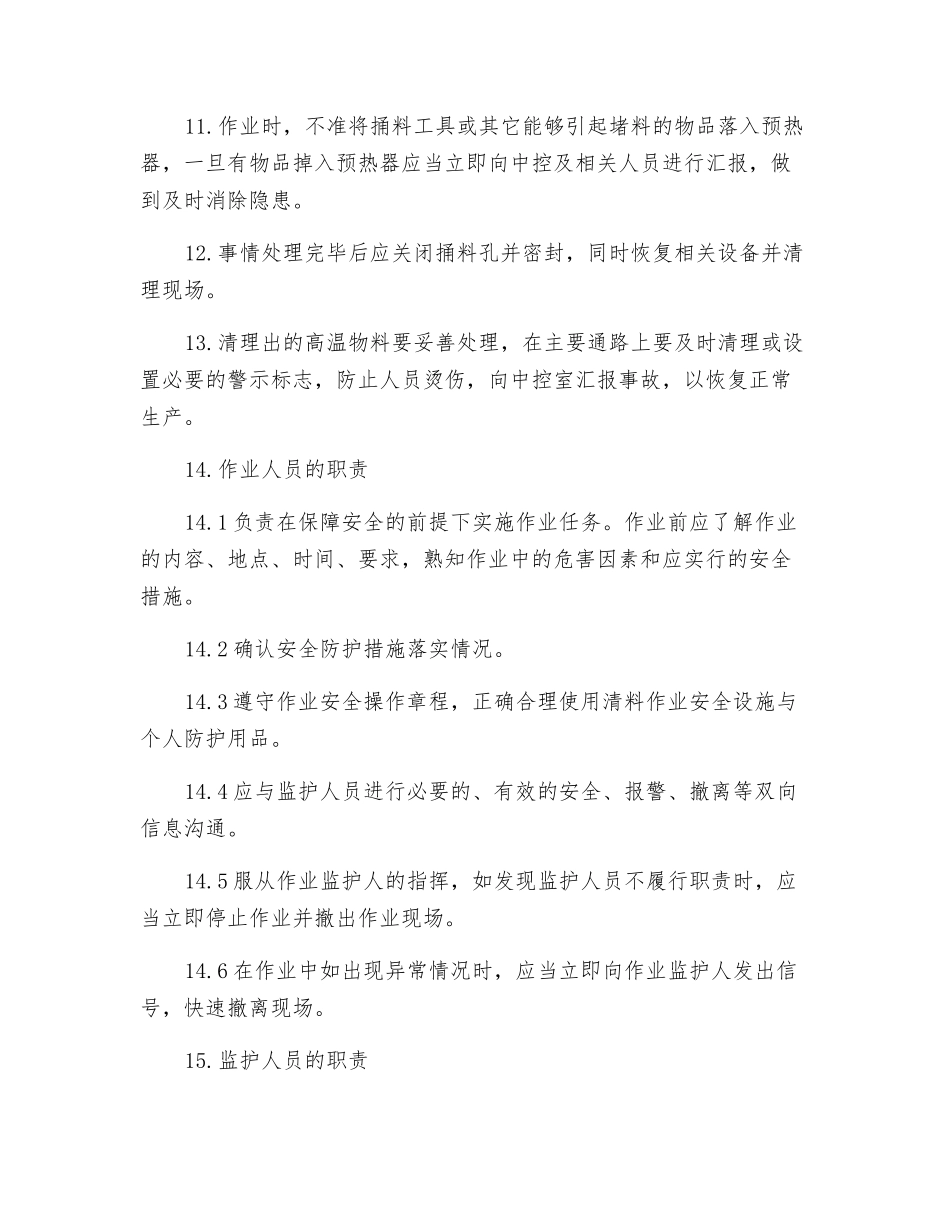 11.作业时，不准将捅料工具或其它能够引起堵料的物品落入预热器，一旦有物品掉入预热器应当立即向中控及相关人员进行汇报，做到及时消除隐患。

12.事情处理完毕后应关闭捅料孔并密封，同时恢复相关设备并清理现场。

13.清理出的高温物料要妥善处理，在主要通路上要及时清理或设置必要的警示标志，防止人员烫伤，向中控室汇报事故，以恢复正常生产。

14.作业人员的职责

14.1负责在保障安全的前提下实施作业任务。作业前应了解作业的内容、地点、时间、要求，熟知作业中的危害因素和应实行的安全措施。

14.2确认安全防护措施落实情况。

14.3遵守作业安全操作章程，正确合理使用清料作业安全设施与个人防护用品。

14.4应与监护人员进行必要的、有效的安全、报警、撤离等双向信息沟通。

14.5服从作业监护人的指挥，如发现监护人员不履行职责时，应当立即停止作业并撤出作业现场。

14.6在作业中如出现异常情况时，应当立即向作业监护人发出信号，快速撤离现场。

15.监护人员的职责